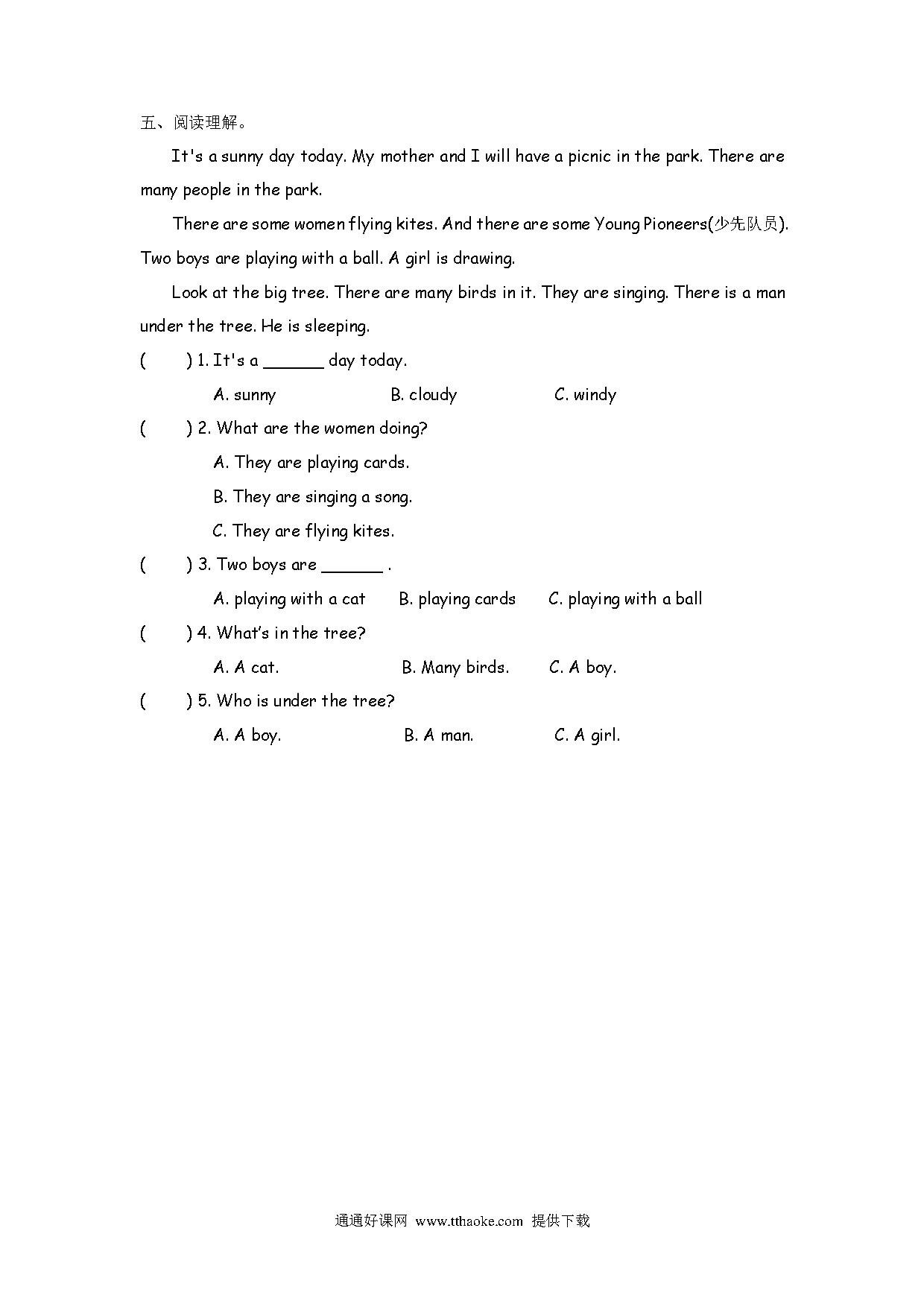 五、阅读理解。

It's a sunny day today. My mother and I will have a picnic in the park. There are many people in the park.

There are some women flying kites. And there are some Young Pioneers(少先队员). Two boys are playing with a ball. A girl is drawing.

Look at the big tree. There are many birds in it. They are singing. There is a man under the tree. He is sleeping.

(　　) 1. It's a ______ day today.

A. sunny　　B. cloudy　　C. windy

(　　) 2. What are the women doing?

A. They are playing cards.

B. They are singing a song.

C. They are flying kites.

(　　) 3. Two boys are ______ .

A. playing with a cat　　B. playing cards　　C. playing with a ball

(　　) 4. What's in the tree?

A. A cat.　　B. Many birds.　　C. A boy.

(　　) 5. Who is under the tree?

A. A boy.　　B. A man.　　C. A girl.

通通好课网 www.tthaoke.com 提供下载